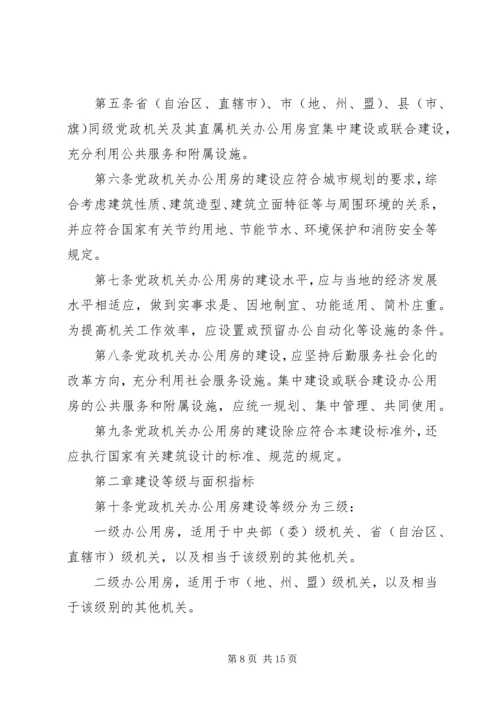 第五条省（自治区、直辖市）、市（地、州、盟）、县（市、旗）同级党政机关及其直属机关办公用房宜集中建设或联合建设，充分利用公共服务和附属设施。

第六条党政机关办公用房的建设应符合城市规划的要求，综合考虑建筑性质、建筑造型、建筑立面特征等与周围环境的关系，并应符合国家有关节约用地、节能节水、环境保护和消防安全等规定。

第七条党政机关办公用房的建设水平，应与当地的经济发展水平相适应，做到实事求是、因地制宜、功能适用、简朴庄重。为提高机关工作效率，应设置或预留办公自动化等设施的条件。

第八条党政机关办公用房的建设，应坚持后勤服务社会化的改革方向，充分利用社会服务设施。集中建设或联合建设办公用房的公共服务和附属设施，应统一规划、集中管理、共同使用。

第九条党政机关办公用房的建设除应符合本建设标准外，还应执行国家有关建筑设计的标准、规范的规定。

第二章建设等级与面积指标

第十条党政机关办公用房建设等级分为三级：

一级办公用房，适用于中央部（委）级机关、省（自治区、直辖市）级机关，以及相当于该级别的其他机关。

二级办公用房，适用于市（地、州、盟）级机关，以及相当于该级别的其他机关。

第 8 页 共 15 页